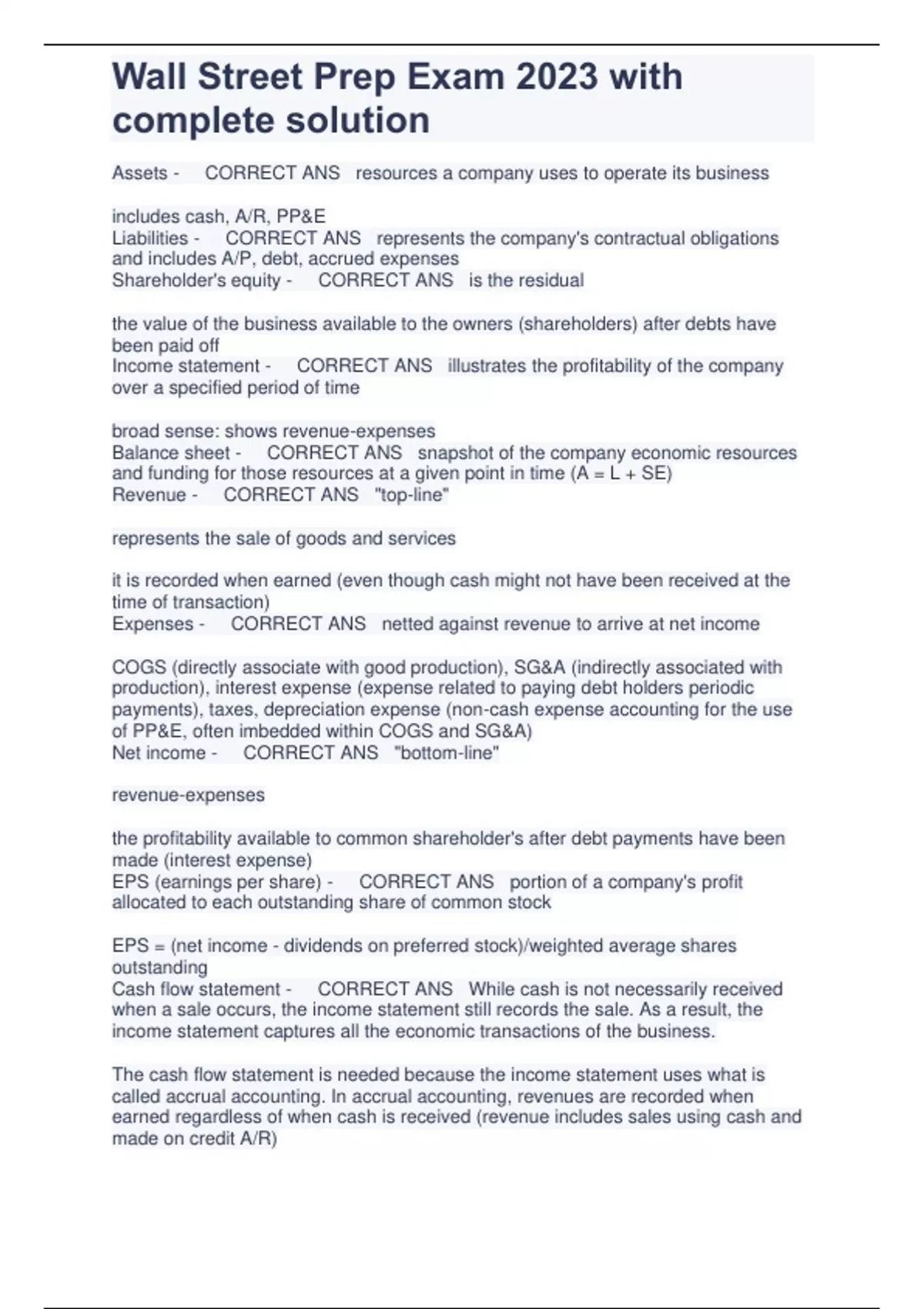 Wall Street Prep Exam 2023 with complete solution

Assets - CORRECT ANS resources a company uses to operate its business

includes cash, A/R, PP&E
Liabilities - CORRECT ANS represents the company's contractual obligations and includes A/P, debt, accrued expenses
Shareholder's equity - CORRECT ANS is the residual

the value of the business available to the owners (shareholders) after debts have been paid off
Income statement - CORRECT ANS illustrates the profitability of the company over a specified period of time

broad sense: shows revenue-expenses
Balance sheet - CORRECT ANS snapshot of the company economic resources and funding for those resources at a given point in time (A = L + SE)
Revenue - CORRECT ANS "top-line"

represents the sale of goods and services

it is recorded when earned (even though cash might not have been received at the time of transaction)
Expenses - CORRECT ANS netted against revenue to arrive at net income

COGS (directly associate with good production), SG&A (indirectly associated with production), interest expense (expense related to paying debt holders periodic payments), taxes, depreciation expense (non-cash expense accounting for the use of PP&E, often imbedded within COGS and SG&A)
Net income - CORRECT ANS "bottom-line"

revenue-expenses

the profitability available to common shareholder's after debt payments have been made (interest expense)
EPS (earnings per share) - CORRECT ANS portion of a company's profit allocated to each outstanding share of common stock

EPS = (net income - dividends on preferred stock)/weighted average shares outstanding
Cash flow statement - CORRECT ANS While cash is not necessarily received when a sale occurs, the income statement still records the sale. As a result, the income statement captures all the economic transactions of the business.

The cash flow statement is needed because the income statement uses what is called accrual accounting. In accrual accounting, revenues are recorded when earned regardless of when cash is received (revenue includes sales using cash and made on credit A/R)